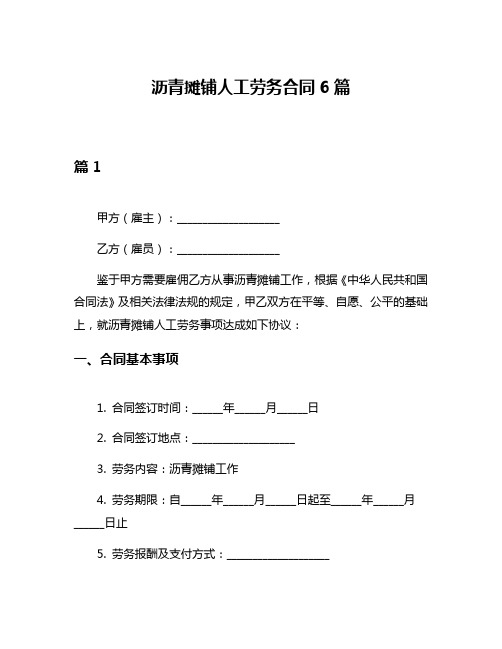 沥青摊铺人工劳务合同 6 篇

篇 1

甲方（雇主）：____________________

乙方（雇员）：____________________

鉴于甲方需要雇佣乙方从事沥青摊铺工作，根据《中华人民共和国合同法》及相关法律法规的规定，甲乙双方在平等、自愿、公平的基础上，就沥青摊铺人工劳务事项达成如下协议：

一、合同基本事项

1. 合同签订时间：______年______月______日

2. 合同签订地点：____________________

3. 劳务内容：沥青摊铺工作

4. 劳务期限：自______年______月______日起至______年______月______日止

5. 劳务报酬及支付方式：____________________